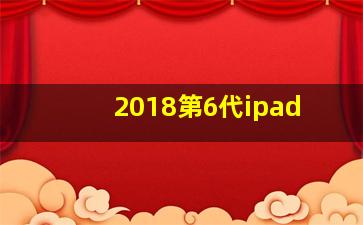 2018第6代ipad